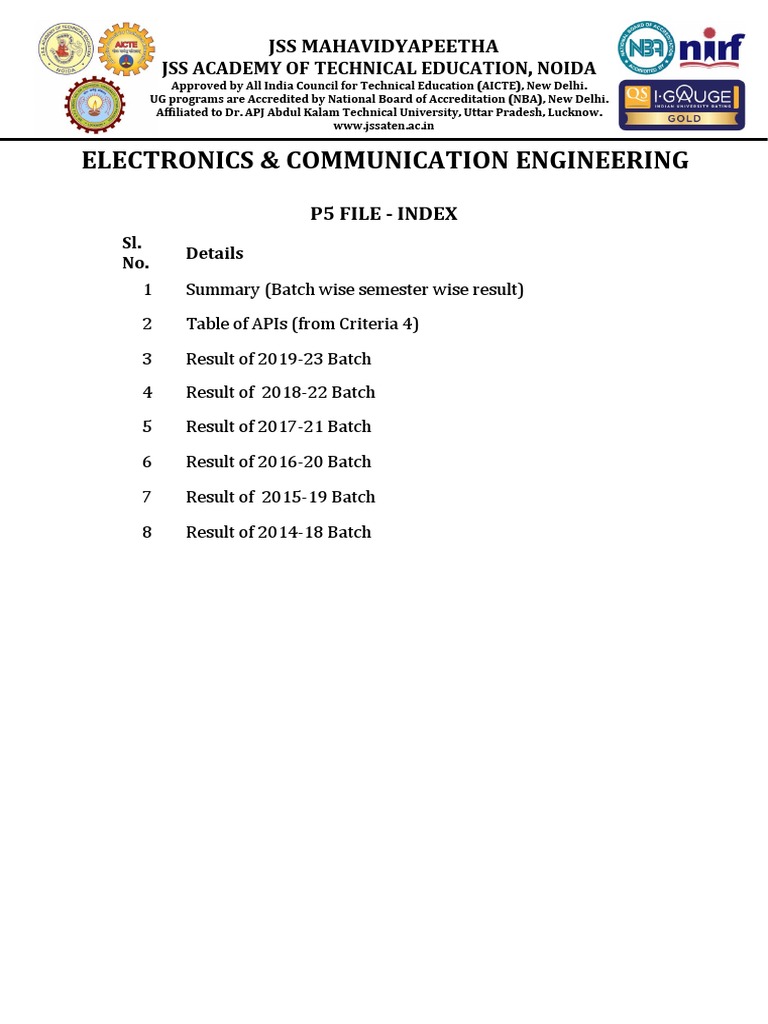 AICTE

NBA

nirf

QS I·GAUGE INDIAN UNIVERSITY RATING GOLD

JSS MAHAVIDYAPEETHA
JSS ACADEMY OF TECHNICAL EDUCATION, NOIDA
Approved by All India Council for Technical Education (AICTE), New Delhi.
UG programs are Accredited by National Board of Accreditation (NBA), New Delhi.
Affiliated to Dr. APJ Abdul Kalam Technical University, Uttar Pradesh, Lucknow.
www.jssaten.ac.in

ELECTRONICS & COMMUNICATION ENGINEERING

P5 FILE - INDEX

| Sl. No. | Details |
|---|---|
| 1 | Summary (Batch wise semester wise result) |
| 2 | Table of APIs (from Criteria 4) |
| 3 | Result of 2019-23 Batch |
| 4 | Result of 2018-22 Batch |
| 5 | Result of 2017-21 Batch |
| 6 | Result of 2016-20 Batch |
| 7 | Result of 2015-19 Batch |
| 8 | Result of 2014-18 Batch |